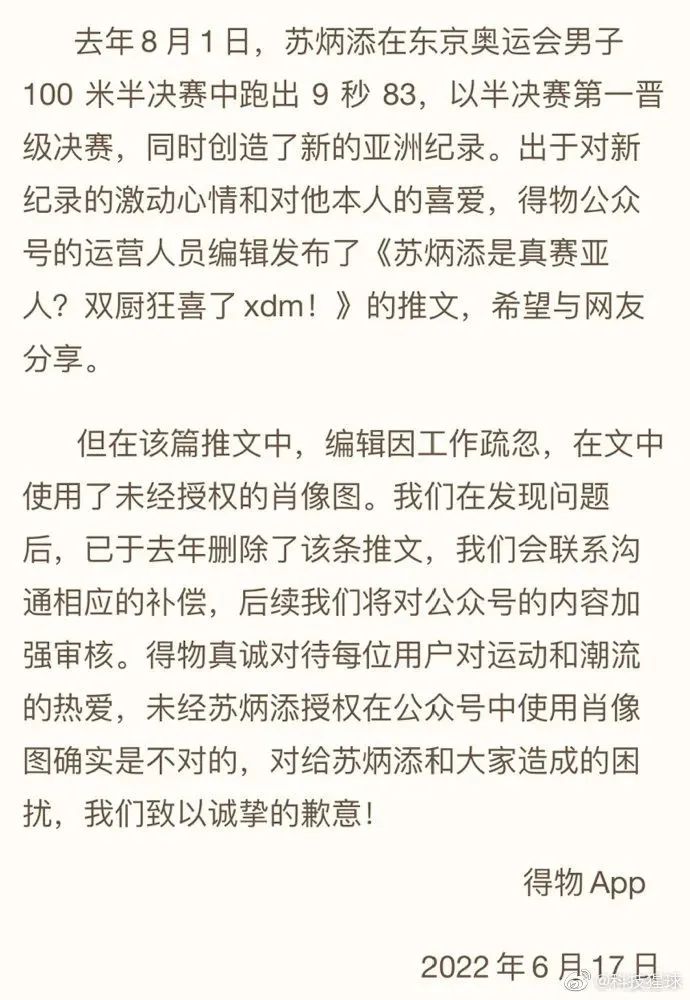 去年8月1日，苏炳添在东京奥运会男子100米半决赛中跑出9秒83，以半决赛第一晋级决赛，同时创造了新的亚洲纪录。出于对新纪录的激动心情和对他本人的喜爱，得物公众号的运营人员编辑发布了《苏炳添是真赛亚人？双厨狂喜了xdm！》的推文，希望与网友分享。

但在该篇推文中，编辑因工作疏忽，在文中使用了未经授权的肖像图。我们在发现问题后，已于去年删除了该条推文，我们会联系沟通相应的补偿，后续我们将对公众号的内容加强审核。得物真诚对待每位用户对运动和潮流的热爱，未经苏炳添授权在公众号中使用肖像图确实是不对的，对给苏炳添和大家造成的困扰，我们致以诚挚的歉意！

得物App

2022年6月17日

@科技星球